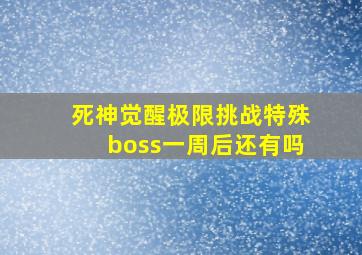 死神觉醒极限挑战特殊boss一周后还有吗